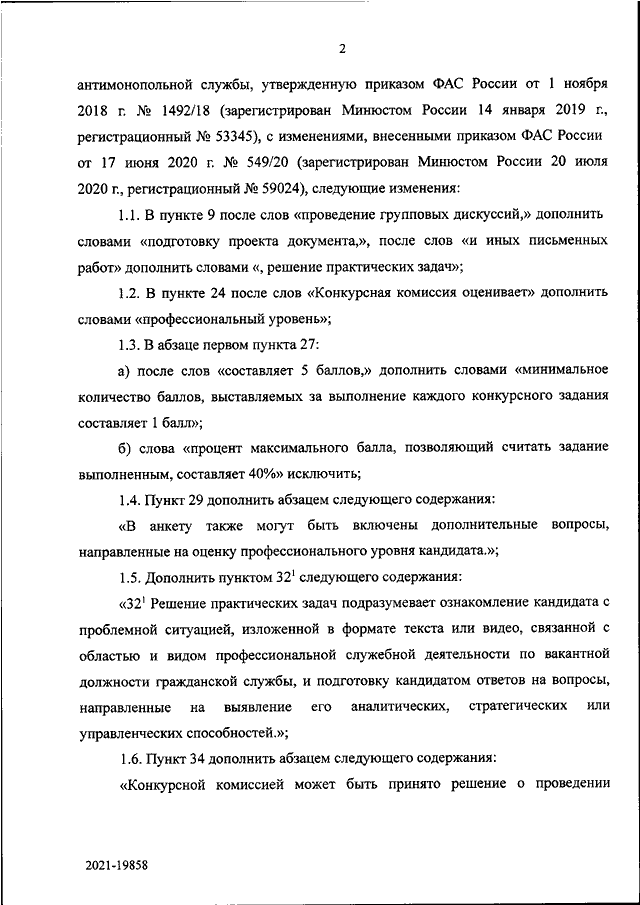 2

антимонопольной службы, утвержденную приказом ФАС России от 1 ноября 2018 г. № 1492/18 (зарегистрирован Минюстом России 14 января 2019 г., регистрационный № 53345), с изменениями, внесенными приказом ФАС России от 17 июня 2020 г. № 549/20 (зарегистрирован Минюстом России 20 июля 2020 г., регистрационный № 59024), следующие изменения:

1.1. В пункте 9 после слов «проведение групповых дискуссий,» дополнить словами «подготовку проекта документа,», после слов «и иных письменных работ» дополнить словами «, решение практических задач»;

1.2. В пункте 24 после слов «Конкурсная комиссия оценивает» дополнить словами «профессиональный уровень»;

1.3. В абзаце первом пункта 27:

а) после слов «составляет 5 баллов,» дополнить словами «минимальное количество баллов, выставляемых за выполнение каждого конкурсного задания составляет 1 балл»;

б) слова «процент максимального балла, позволяющий считать задание выполненным, составляет 40%» исключить;

1.4. Пункт 29 дополнить абзацем следующего содержания:

«В анкету также могут быть включены дополнительные вопросы, направленные на оценку профессионального уровня кандидата.»;

1.5. Дополнить пунктом $32^1$ следующего содержания:

«$32^1$ Решение практических задач подразумевает ознакомление кандидата с проблемной ситуацией, изложенной в формате текста или видео, связанной с областью и видом профессиональной служебной деятельности по вакантной должности гражданской службы, и подготовку кандидатом ответов на вопросы, направленные на выявление его аналитических, стратегических или управленческих способностей.»;

1.6. Пункт 34 дополнить абзацем следующего содержания:

«Конкурсной комиссией может быть принято решение о проведении

2021-19858